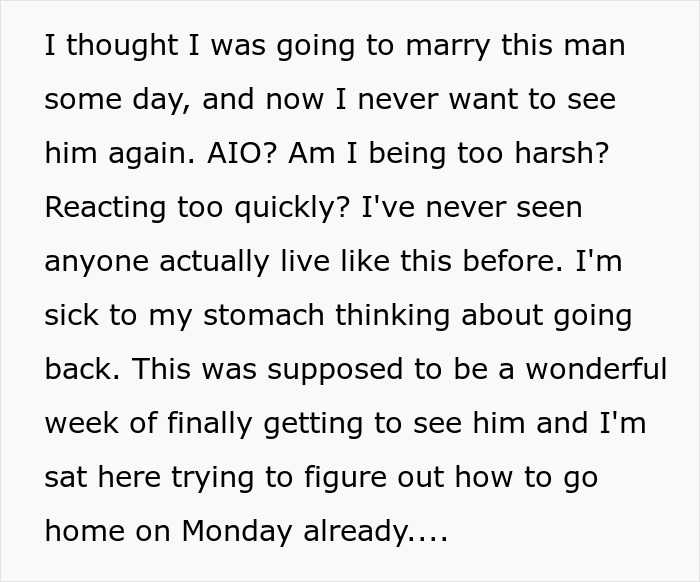 I thought I was going to marry this man some day, and now I never want to see him again. AIO? Am I being too harsh? Reacting too quickly? I've never seen anyone actually live like this before. I'm sick to my stomach thinking about going back. This was supposed to be a wonderful week of finally getting to see him and I'm sat here trying to figure out how to go home on Monday already....